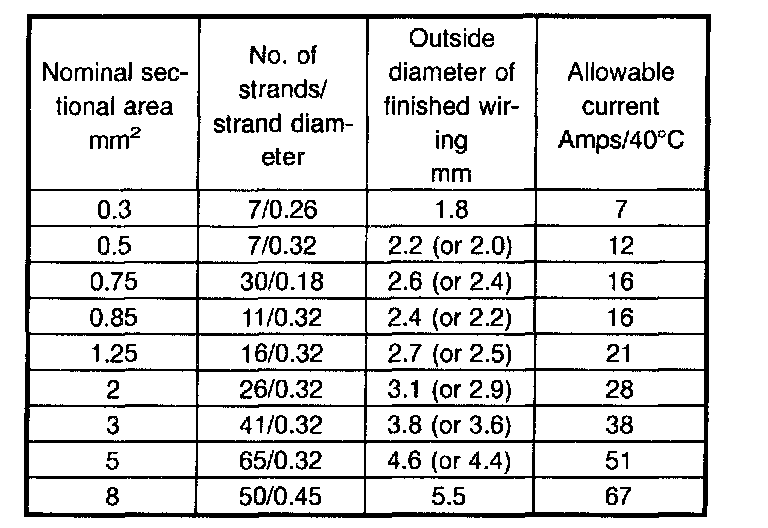 | Nominal sectional area $mm^2$ | No. of strands/ strand diameter | Outside diameter of finished wiring mm | Allowable current Amps/40°C |
|---|---|---|---|
| 0.3 | 7/0.26 | 1.8 | 7 |
| 0.5 | 7/0.32 | 2.2 (or 2.0) | 12 |
| 0.75 | 30/0.18 | 2.6 (or 2.4) | 16 |
| 0.85 | 11/0.32 | 2.4 (or 2.2) | 16 |
| 1.25 | 16/0.32 | 2.7 (or 2.5) | 21 |
| 2 | 26/0.32 | 3.1 (or 2.9) | 28 |
| 3 | 41/0.32 | 3.8 (or 3.6) | 38 |
| 5 | 65/0.32 | 4.6 (or 4.4) | 51 |
| 8 | 50/0.45 | 5.5 | 67 |